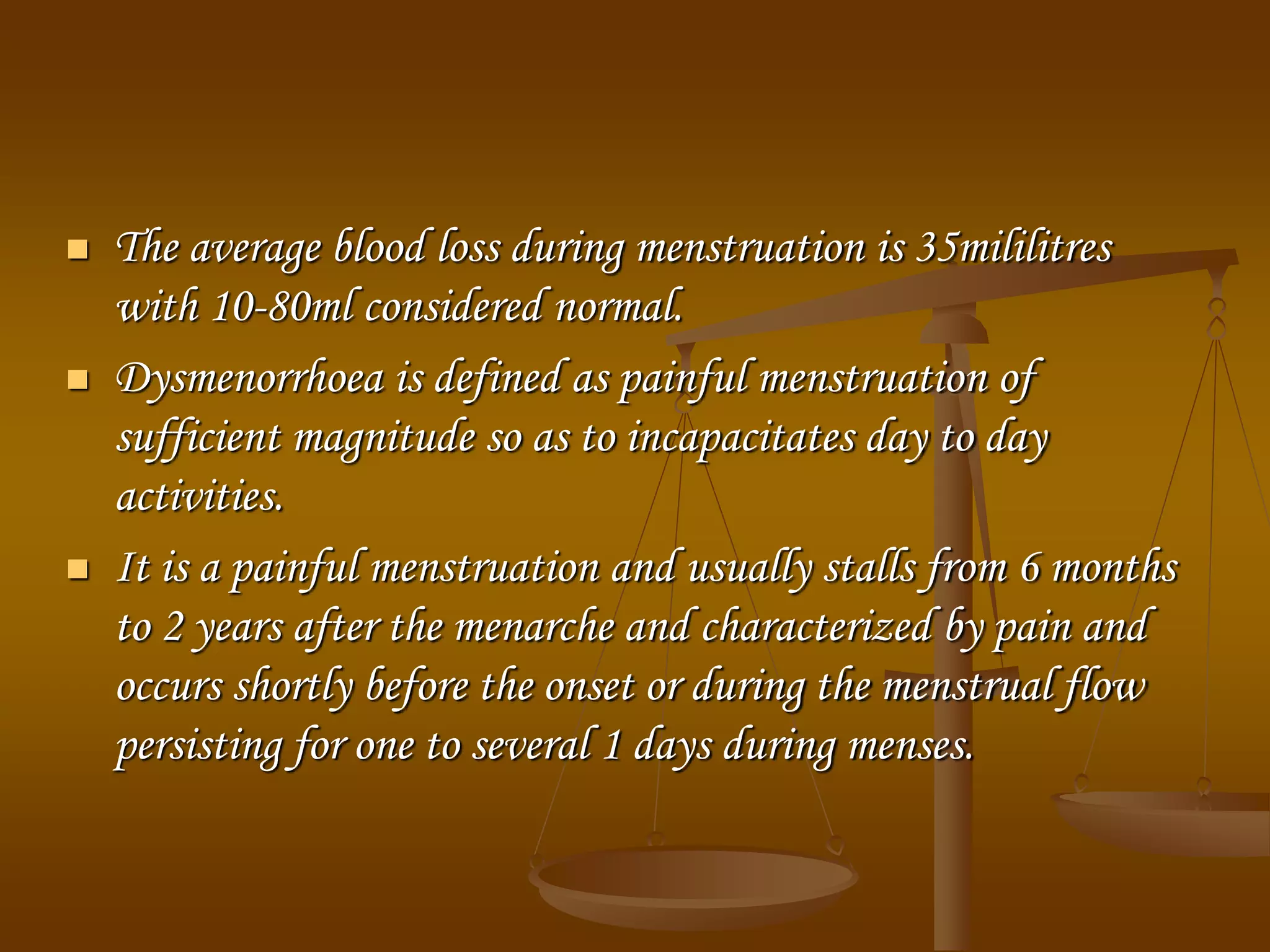 • The average blood loss during menstruation is 35mililitres with 10-80ml considered normal.

• Dysmenorrhoea is defined as painful menstruation of sufficient magnitude so as to incapacitates day to day activities.

• It is a painful menstruation and usually stalls from 6 months to 2 years after the menarche and characterized by pain and occurs shortly before the onset or during the menstrual flow persisting for one to several 1 days during menses.